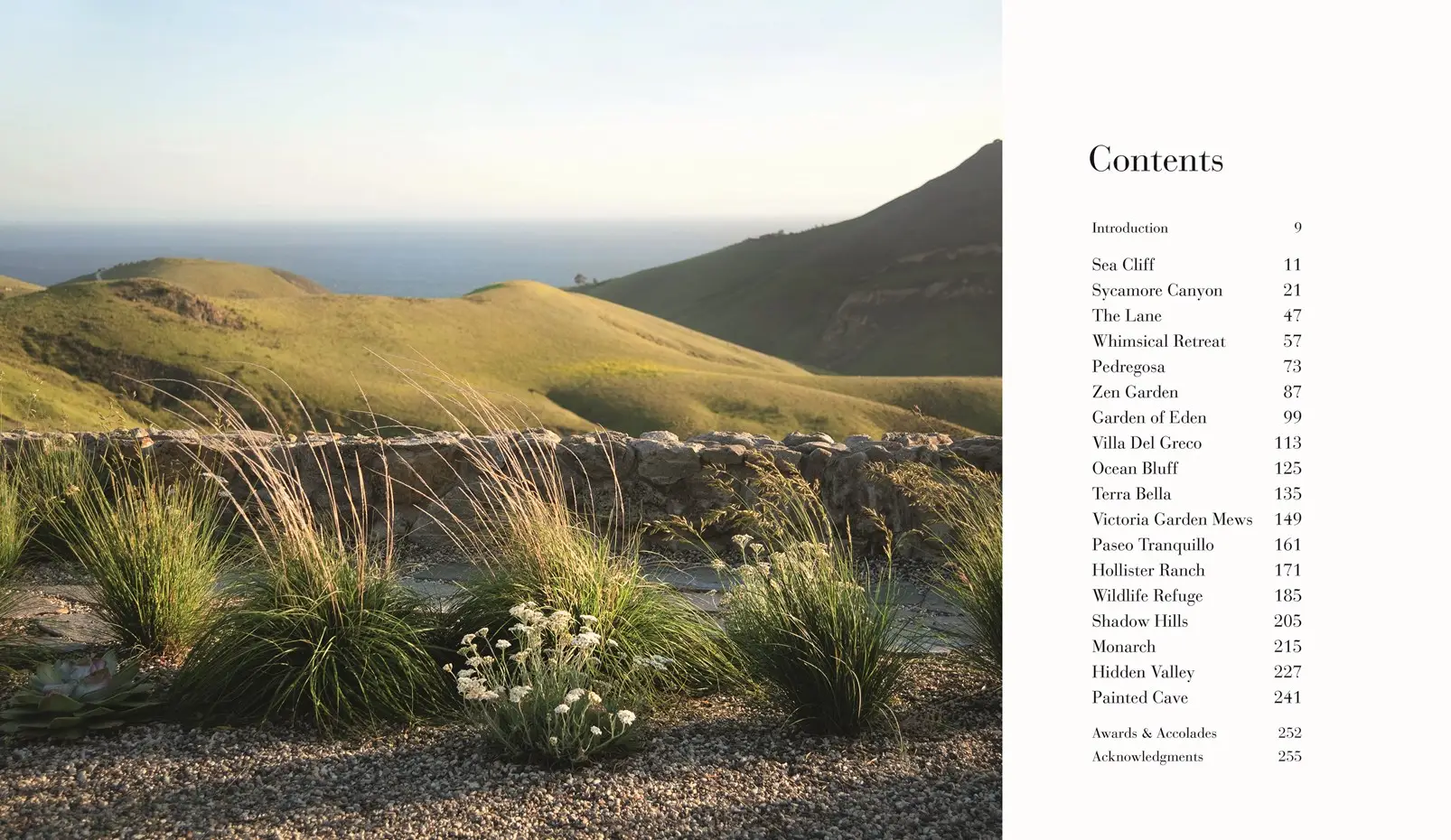 Contents

Introduction 9

Sea Cliff 11
Sycamore Canyon 21
The Lane 47
Whimsical Retreat 57
Pedregosa 73
Zen Garden 87
Garden of Eden 99
Villa Del Greco 113
Ocean Bluff 125
Terra Bella 135
Victoria Garden Mews 149
Paseo Tranquillo 161
Hollister Ranch 171
Wildlife Refuge 185
Shadow Hills 205
Monarch 215
Hidden Valley 227
Painted Cave 241

Awards & Accolades 252
Acknowledgments 255